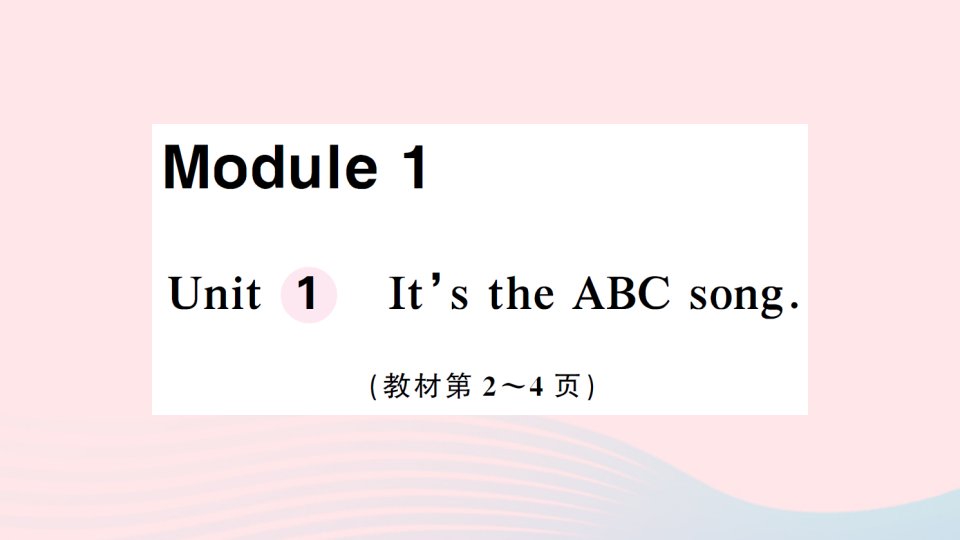 Module 1

Unit 1 It's the ABC song.

(教材第 2～4 页)